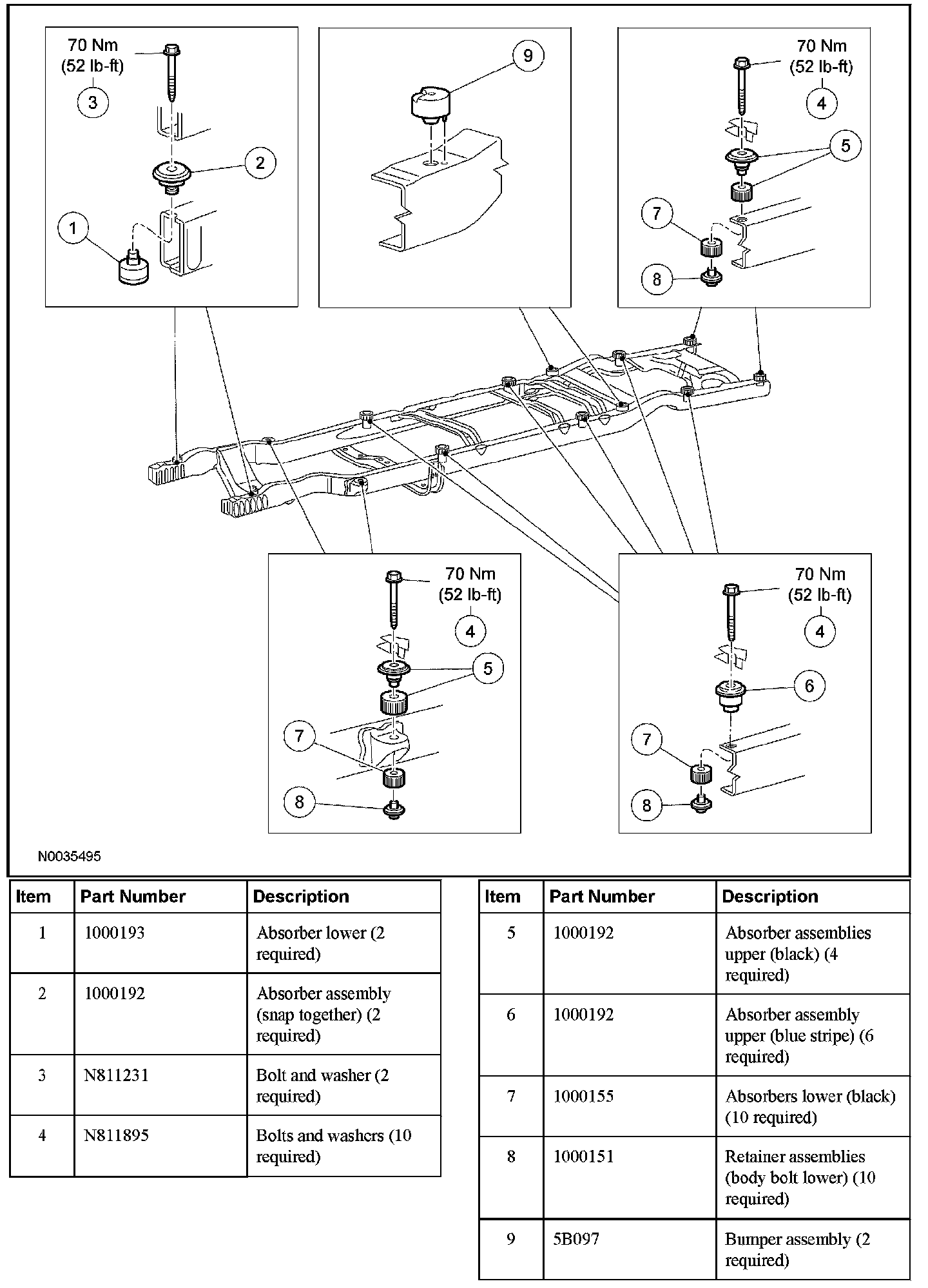 70 Nm
(52 lb-ft)
3

2

1

9

70 Nm
(52 lb-ft)
4

5

7

8

70 Nm
(52 lb-ft)
4

5

7

8

70 Nm
(52 lb-ft)
4

6

7

8

N0035495

| Item | Part Number | Description |
|---|---|---|
| 1 | 1000193 | Absorber lower (2 required) |
| 2 | 1000192 | Absorber assembly (snap together) (2 required) |
| 3 | N811231 | Bolt and washer (2 required) |
| 4 | N811895 | Bolts and washers (10 required) |

| Item | Part Number | Description |
|---|---|---|
| 5 | 1000192 | Absorber assemblies upper (black) (4 required) |
| 6 | 1000192 | Absorber assembly upper (blue stripe) (6 required) |
| 7 | 1000155 | Absorbers lower (black) (10 required) |
| 8 | 1000151 | Retainer assemblies (body bolt lower) (10 required) |
| 9 | 5B097 | Bumper assembly (2 required) |